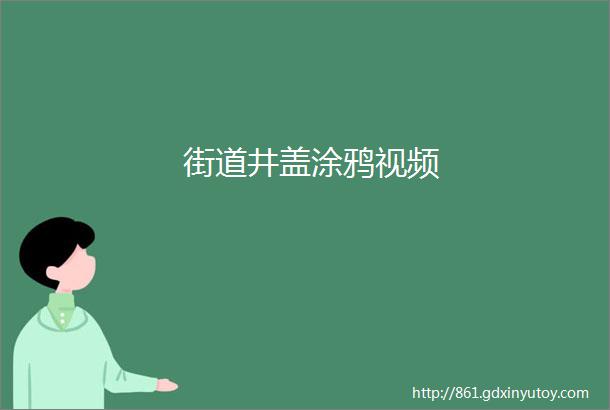 街道井盖涂鸦视频

http://861.gdxinyutoy.com